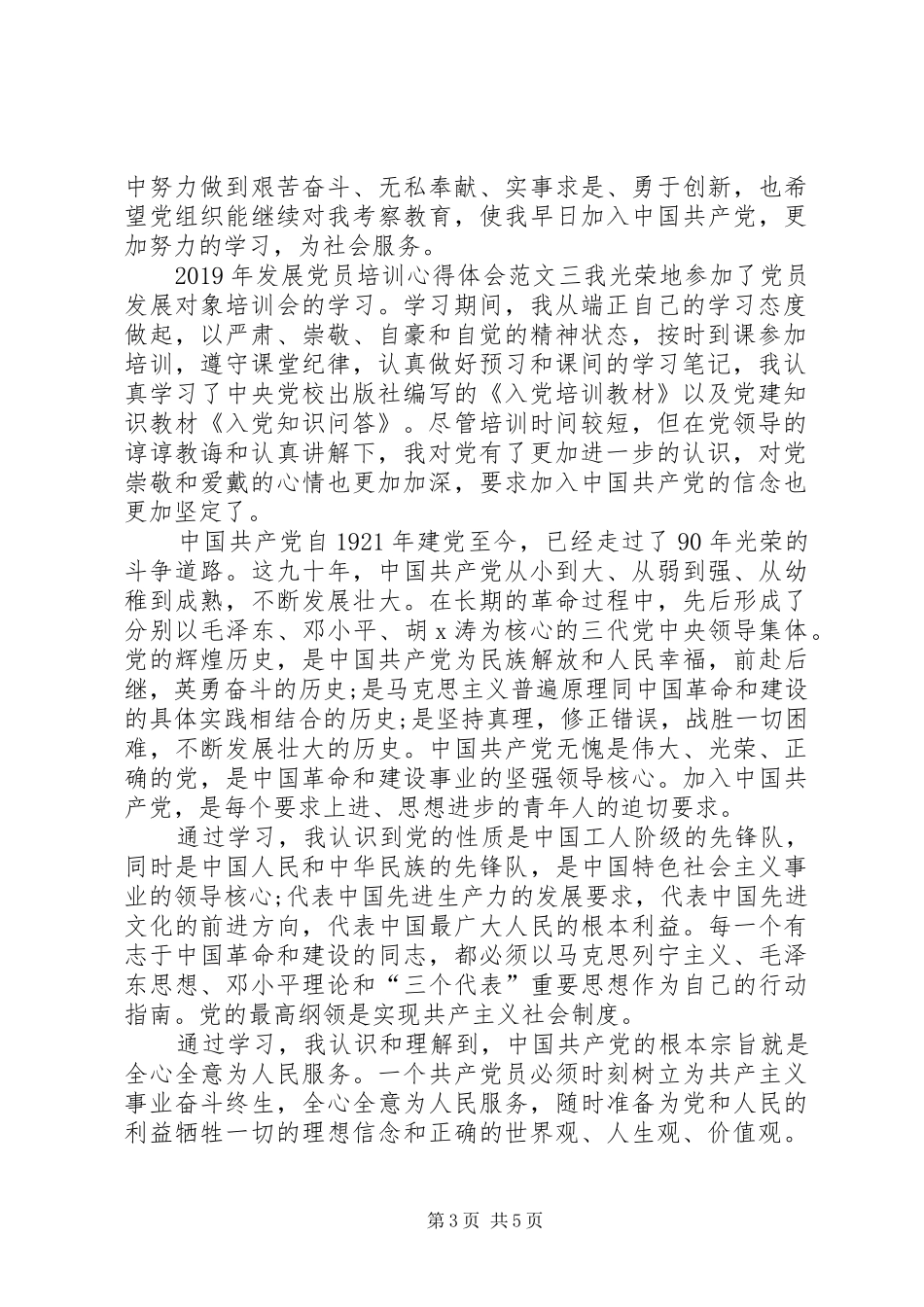 中努力做到艰苦奋斗、无私奉献、实事求是、勇于创新，也希望党组织能继续对我考察教育，使我早日加入中国共产党，更加努力的学习，为社会服务。

2019年发展党员培训心得体会范文三我光荣地参加了党员发展对象培训会的学习。学习期间，我从端正自己的学习态度做起，以严肃、崇敬、自豪和自觉的精神状态，按时到课参加培训，遵守课堂纪律，认真做好预习和课间的学习笔记，我认真学习了中央党校出版社编写的《入党培训教材》以及党建知识教材《入党知识问答》。尽管培训时间较短，但在党领导的谆谆教诲和认真讲解下，我对党有了更加进一步的认识，对党崇敬和爱戴的心情也更加加深，要求加入中国共产党的信念也更加坚定了。

中国共产党自1921年建党至今，已经走过了90年光荣的斗争道路。这九十年，中国共产党从小到大、从弱到强、从幼稚到成熟，不断发展壮大。在长期的革命过程中，先后形成了分别以毛泽东、邓小平、胡x涛为核心的三代党中央领导集体。党的辉煌历史，是中国共产党为民族解放和人民幸福，前赴后继，英勇奋斗的历史;是马克思主义普遍原理同中国革命和建设的具体实践相结合的历史;是坚持真理，修正错误，战胜一切困难，不断发展壮大的历史。中国共产党无愧是伟大、光荣、正确的党，是中国革命和建设事业的坚强领导核心。加入中国共产党，是每个要求上进、思想进步的青年人的迫切要求。

通过学习，我认识到党的性质是中国工人阶级的先锋队，同时是中国人民和中华民族的先锋队，是中国特色社会主义事业的领导核心;代表中国先进生产力的发展要求，代表中国先进文化的前进方向，代表中国最广大人民的根本利益。每一个有志于中国革命和建设的同志，都必须以马克思列宁主义、毛泽东思想、邓小平理论和“三个代表”重要思想作为自己的行动指南。党的最高纲领是实现共产主义社会制度。

通过学习，我认识和理解到，中国共产党的根本宗旨就是全心全意为人民服务。一个共产党员必须时刻树立为共产主义事业奋斗终生，全心全意为人民服务，随时准备为党和人民的利益牺牲一切的理想信念和正确的世界观、人生观、价值观。

第3页 共5页